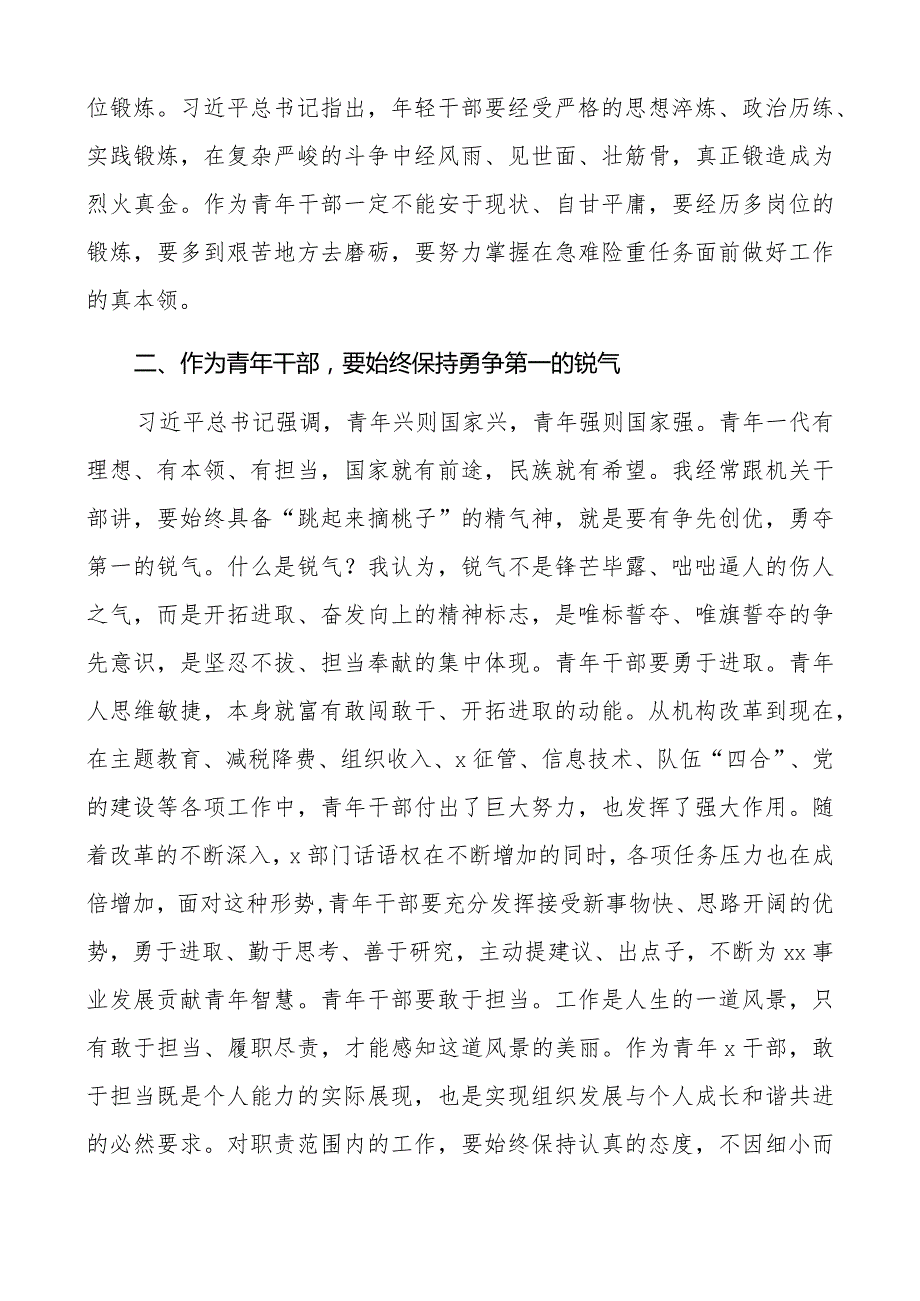 位锻炼。习近平总书记指出，年轻干部要经受严格的思想淬炼、政治历练、实践锻炼，在复杂严峻的斗争中经风雨、见世面、壮筋骨，真正锻造成为烈火真金。作为青年干部一定不能安于现状、自甘平庸，要经历多岗位的锻炼，要多到艰苦地方去磨砺，要努力掌握在急难险重任务面前做好工作的真本领。

二、作为青年干部，要始终保持勇争第一的锐气

习近平总书记强调，青年兴则国家兴，青年强则国家强。青年一代有理想、有本领、有担当，国家就有前途，民族就有希望。我经常跟机关干部讲，要始终具备“跳起来摘桃子”的精气神，就是要有争先创优，勇夺第一的锐气。什么是锐气？我认为，锐气不是锋芒毕露、咄咄逼人的伤人之气，而是开拓进取、奋发向上的精神标志，是唯标誓夺、唯旗誓夺的争先意识，是坚忍不拔、担当奉献的集中体现。青年干部要勇于进取。青年人思维敏捷，本身就富有敢闯敢干、开拓进取的动能。从机构改革到现在，在主题教育、减税降费、组织收入、x征管、信息技术、队伍“四合”、党的建设等各项工作中，青年干部付出了巨大努力，也发挥了强大作用。随着改革的不断深入，x部门话语权在不断增加的同时，各项任务压力也在成倍增加，面对这种形势，青年干部要充分发挥接受新事物快、思路开阔的优势，勇于进取、勤于思考、善于研究，主动提建议、出点子，不断为xx事业发展贡献青年智慧。青年干部要敢于担当。工作是人生的一道风景，只有敢于担当、履职尽责，才能感知这道风景的美丽。作为青年x干部，敢于担当既是个人能力的实际展现，也是实现组织发展与个人成长和谐共进的必然要求。对职责范围内的工作，要始终保持认真的态度，不因细小而